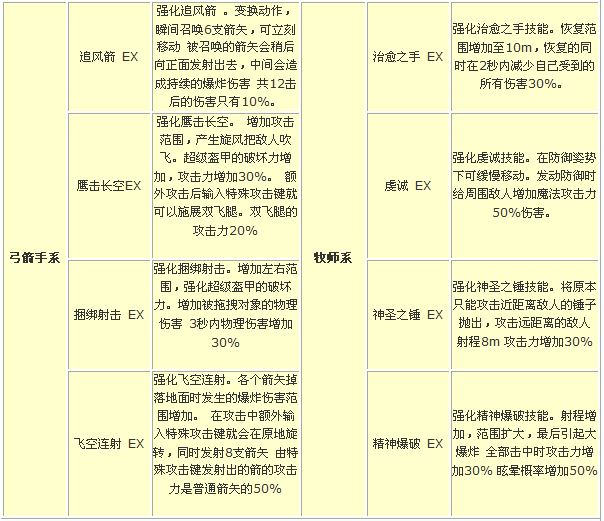 | 弓箭手系 | 追风箭 EX | 强化追风箭 。变换动作，瞬间召唤6支箭矢，可立刻移动 被召唤的箭矢会稍后向正面发射出去，中间会造成持续的爆炸伤害 共12击后的伤害只有10%。 | 牧师系 | 治愈之手 EX | 强化治愈之手技能。恢复范围增加至10m，恢复的同时在2秒内减少自己受到的所有伤害30%。 |
|---|---|---|---|---|---|
| | 鹰击长空EX | 强化鹰击长空。 增加攻击范围，产生旋风把敌人吹飞。超级盔甲的破坏力增加，攻击力增加30%。 额外攻击后输入特殊攻击键就可以施展双飞腿。双飞腿的攻击力20% | | 虔诚 EX | 强化虔诚技能。在防御姿势下可缓慢移动。发动防御时给周围敌人增加魔法攻击力50%伤害。 |
| | 捆绑射击 EX | 强化捆绑射击。增加左右范围，强化超级盔甲的破坏力。增加被拖拽对象的物理伤害 3秒内物理伤害增加30% | | 神圣之锤 EX | 强化神圣之锤技能。将原本只能攻击近距离敌人的锤子抛出，攻击远距离的敌人 射程8m 攻击力增加30% |
| | 飞空连射 EX | 强化飞空连射。各个箭矢掉落地面时发生的爆炸伤害范围增加。 在攻击中额外输入特殊攻击键就会在原地旋转，同时发射8支箭矢 由特殊攻击键发射出的箭的攻击力是普通箭矢的50% | | 精神爆破 EX | 强化精神爆破技能。射程增加，范围扩大，最后引起大爆炸 全部击中时攻击力增加30% 眩晕概率增加50% |